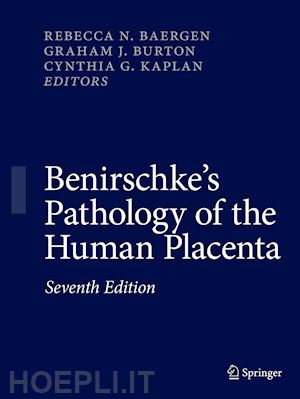 REBECCA N. BAERGEN
GRAHAM J. BURTON
CYNTHIA G. KAPLAN
EDITORS

Benirschke's Pathology of the Human Placenta

Seventh Edition

Springer

HOEPLI.IT